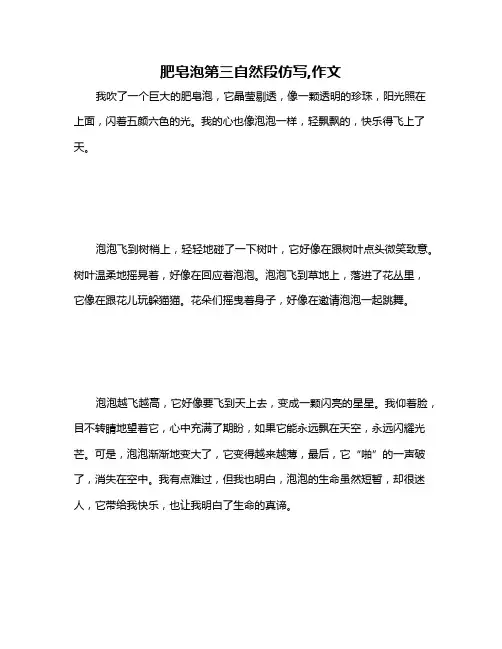 肥皂泡第三自然段仿写,作文

我吹了一个巨大的肥皂泡，它晶莹剔透，像一颗透明的珍珠，阳光照在上面，闪着五颜六色的光。我的心也像泡泡一样，轻飘飘的，快乐得飞上了天。

泡泡飞到树梢上，轻轻地碰了一下树叶，它好像在跟树叶点头微笑致意。树叶温柔地摇晃着，好像在回应着泡泡。泡泡飞到草地上，落进了花丛里，它像在跟花儿玩躲猫猫。花朵们摇曳着身子，好像在邀请泡泡一起跳舞。

泡泡越飞越高，它好像要飞到天上去，变成一颗闪亮的星星。我仰着脸，目不转睛地望着它，心中充满了期盼，如果它能永远飘在天空，永远闪耀光芒。可是，泡泡渐渐地变大了，它变得越来越薄，最后，它“啪”的一声破了，消失在空中。我有点难过，但我也明白，泡泡的生命虽然短暂，却很迷人，它带给我快乐，也让我明白了生命的真谛。